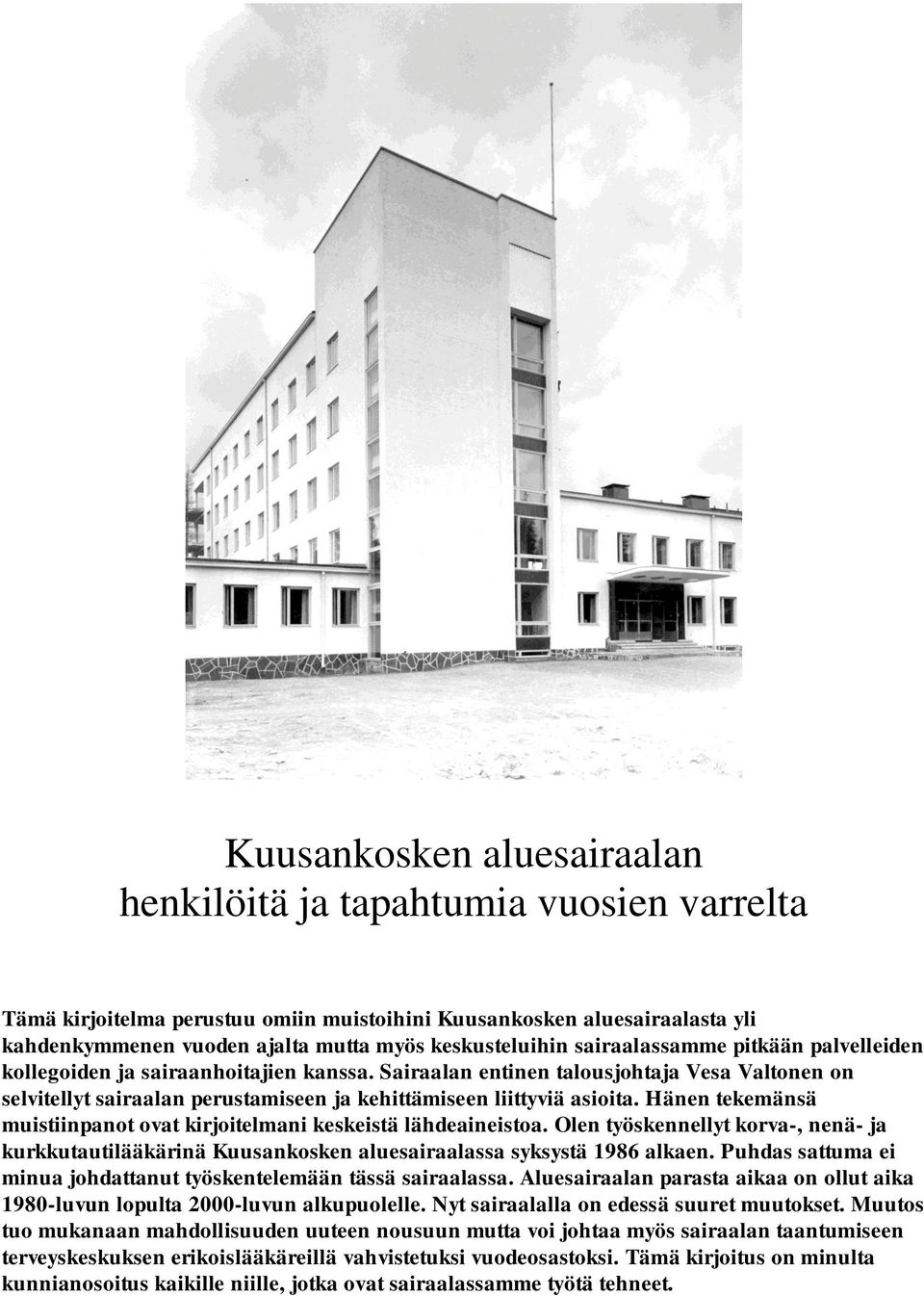 Kuusankosken aluesairaalan henkilöitä ja tapahtumia vuosien varrelta

Tämä kirjoitelma perustuu omiin muistoihini Kuusankosken aluesairaalasta yli kahdenkymmenen vuoden ajalta mutta myös keskusteluihin sairaalassamme pitkään palvelleiden kollegoiden ja sairaanhoitajien kanssa. Sairaalan entinen talousjohtaja Vesa Valtonen on selvitellyt sairaalan perustamiseen ja kehittämiseen liittyviä asioita. Hänen tekemänsä muistiinpanot ovat kirjoitelmani keskeistä lähdeaineistoa. Olen työskennellyt korva-, nenä- ja kurkkutautilääkärinä Kuusankosken aluesairaalassa syksystä 1986 alkaen. Puhdas sattuma ei minua johdattanut työskentelemään tässä sairaalassa. Aluesairaalan parasta aikaa on ollut aika 1980-luvun lopulta 2000-luvun alkupuolelle. Nyt sairaalalla on edessä suuret muutokset. Muutos tuo mukanaan mahdollisuuden uuteen nousuun mutta voi johtaa myös sairaalan taantumiseen terveyskeskuksen erikoislääkäreillä vahvistetuksi vuodeosastoksi. Tämä kirjoitus on minulta kunnianosoitus kaikille niille, jotka ovat sairaalassamme työtä tehneet.